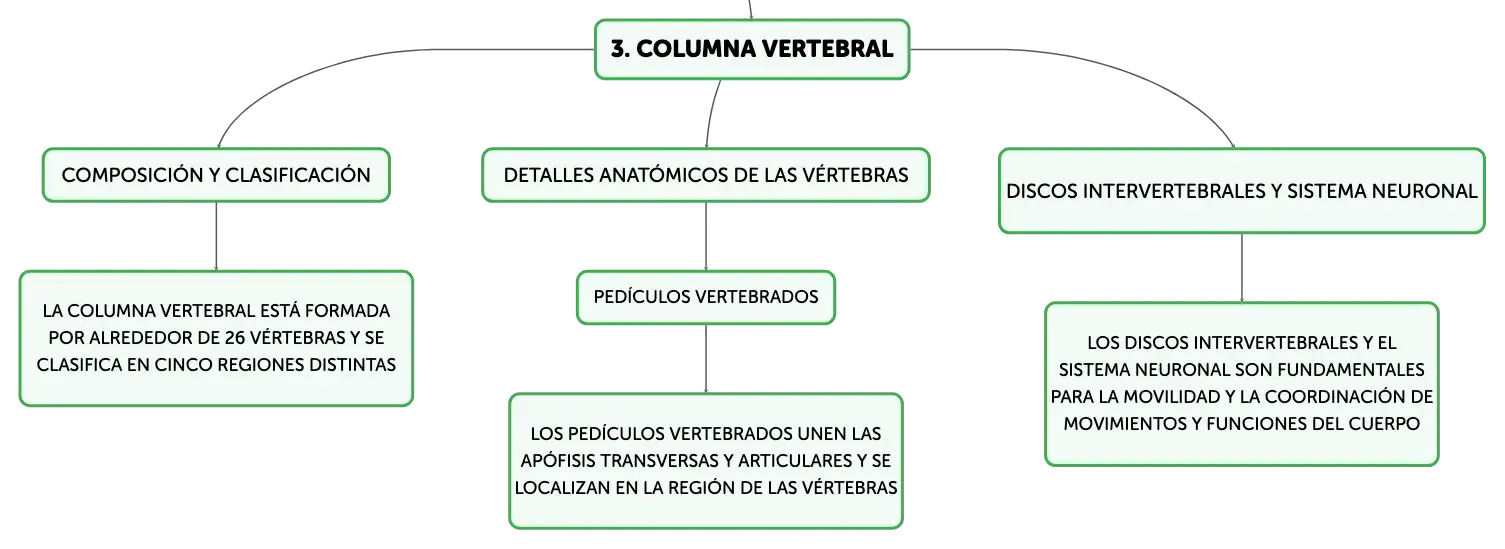 3. COLUMNA VERTEBRAL

COMPOSICIÓN Y CLASIFICACIÓN

LA COLUMNA VERTEBRAL ESTÁ FORMADA POR ALREDEDOR DE 26 VÉRTEBRAS Y SE CLASIFICA EN CINCO REGIONES DISTINTAS

DETALLES ANATÓMICOS DE LAS VÉRTEBRAS

PEDÍCULOS VERTEBRADOS

LOS PEDÍCULOS VERTEBRADOS UNEN LAS APÓFISIS TRANSVERSAS Y ARTICULARES Y SE LOCALIZAN EN LA REGIÓN DE LAS VÉRTEBRAS

DISCOS INTERVERTEBRALES Y SISTEMA NEURONAL

LOS DISCOS INTERVERTEBRALES Y EL SISTEMA NEURONAL SON FUNDAMENTALES PARA LA MOVILIDAD Y LA COORDINACIÓN DE MOVIMIENTOS Y FUNCIONES DEL CUERPO